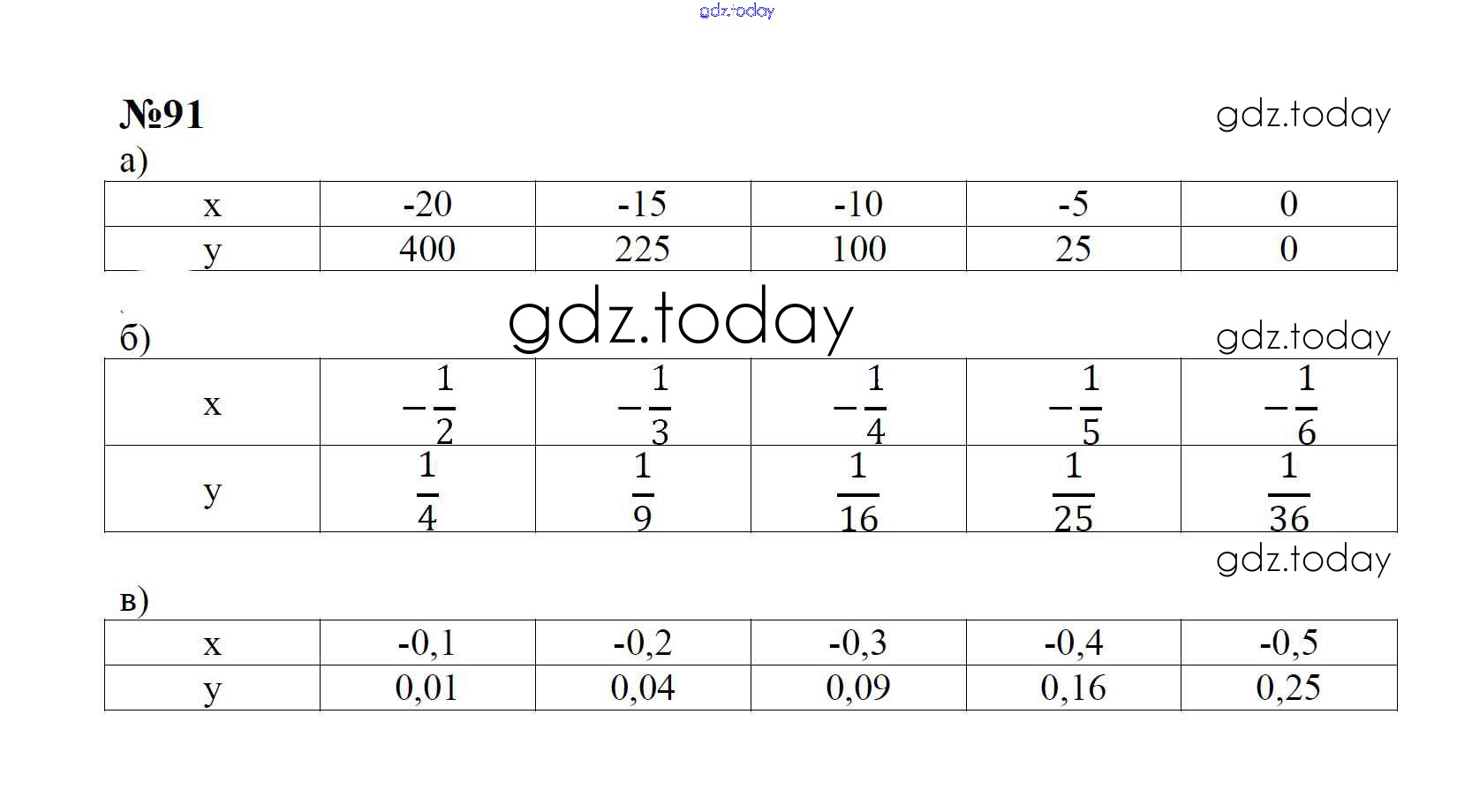 №91

а)

| x | -20 | -15 | -10 | -5 | 0 |
|---|---|---|---|---|---|
| y | 400 | 225 | 100 | 25 | 0 |

б)

| x | $-\frac{1}{2}$ | $-\frac{1}{3}$ | $-\frac{1}{4}$ | $-\frac{1}{5}$ | $-\frac{1}{6}$ |
|---|---|---|---|---|---|
| y | $\frac{1}{4}$ | $\frac{1}{9}$ | $\frac{1}{16}$ | $\frac{1}{25}$ | $\frac{1}{36}$ |

в)

| x | -0,1 | -0,2 | -0,3 | -0,4 | -0,5 |
|---|---|---|---|---|---|
| y | 0,01 | 0,04 | 0,09 | 0,16 | 0,25 |

gdz.today